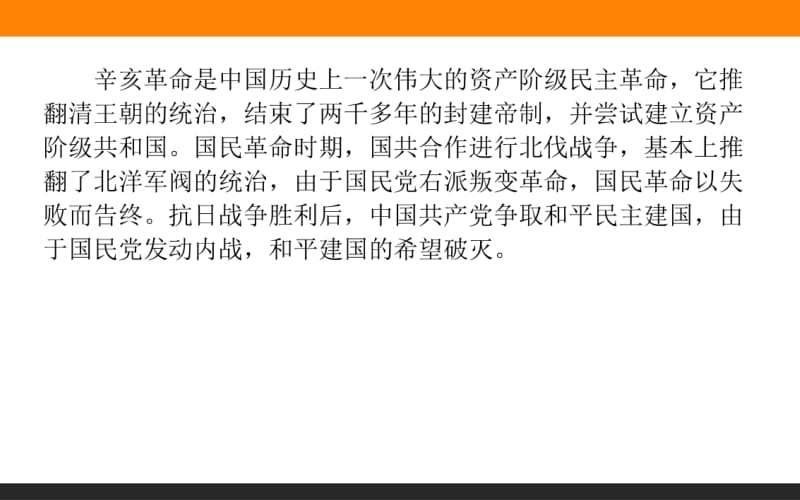 辛亥革命是中国历史上一次伟大的资产阶级民主革命，它推翻清王朝的统治，结束了两千多年的封建帝制，并尝试建立资产阶级共和国。国民革命时期，国共合作进行北伐战争，基本上推翻了北洋军阀的统治，由于国民党右派叛变革命，国民革命以失败而告终。抗日战争胜利后，中国共产党争取和平民主建国，由于国民党发动内战，和平建国的希望破灭。